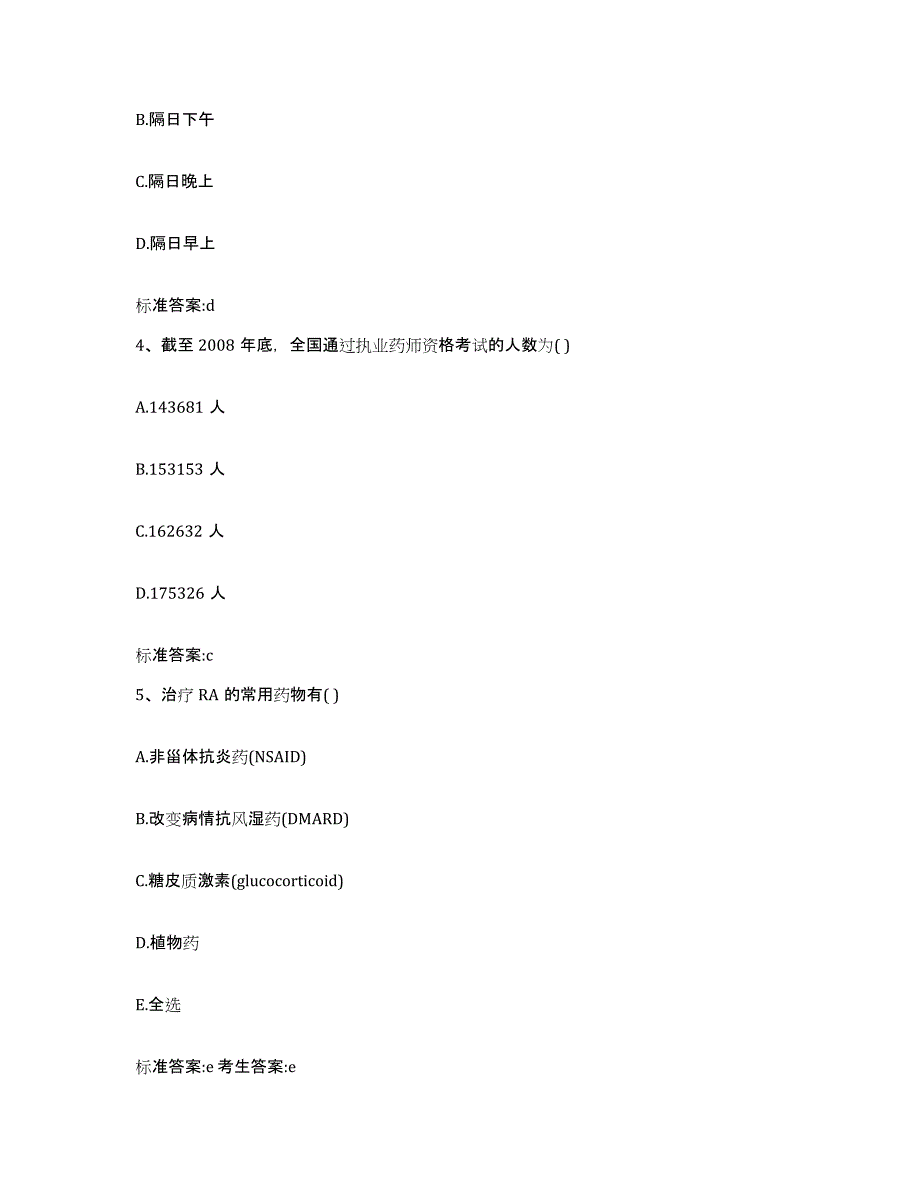 B.隔日下午

C.隔日晚上

D.隔日早上

标准答案:d

4、截至 2008 年底，全国通过执业药师资格考试的人数为( )

A.143681 人

B.153153 人

C.162632 人

D.175326 人

标准答案:c

5、治疗 RA 的常用药物有( )

A.非甾体抗炎药(NSAID)

B.改变病情抗风湿药(DMARD)

C.糖皮质激素(glucocorticoid)

D.植物药

E.全选

标准答案:e 考生答案:e